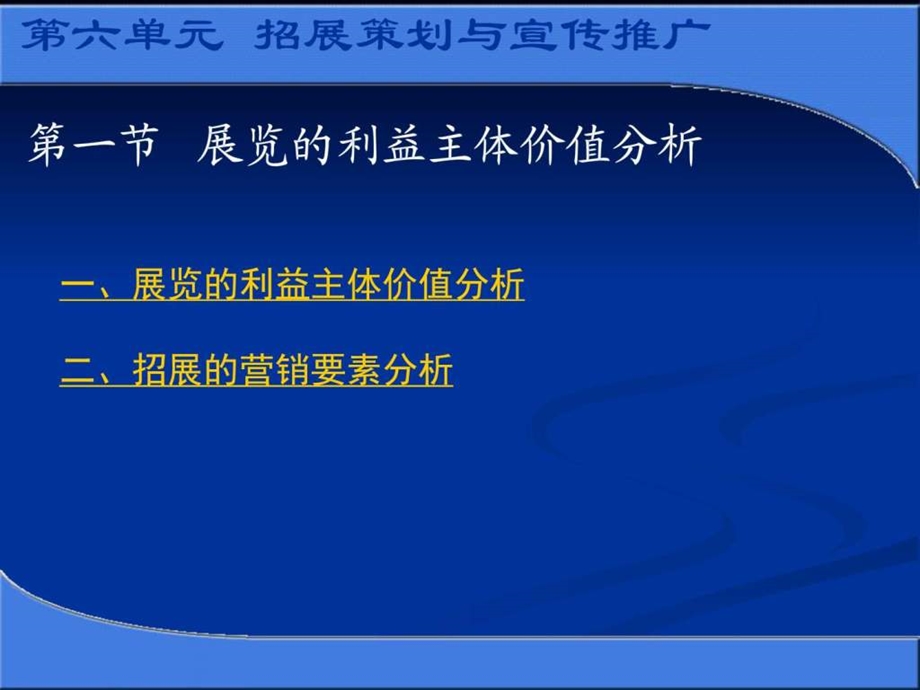 第六单元 招展策划与宣传推广

第一节 展览的利益主体价值分析

一、展览的利益主体价值分析

二、招展的营销要素分析